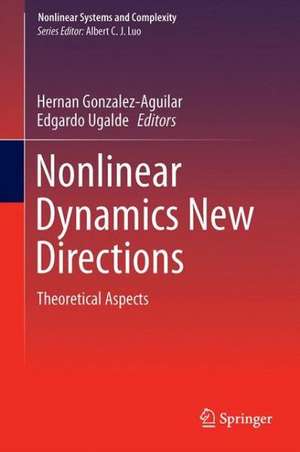 Nonlinear Systems and Complexity
Series Editor: Albert C. J. Luo

Hernan Gonzalez-Aguilar
Edgardo Ugalde Editors

Nonlinear Dynamics New Directions

Theoretical Aspects

Springer